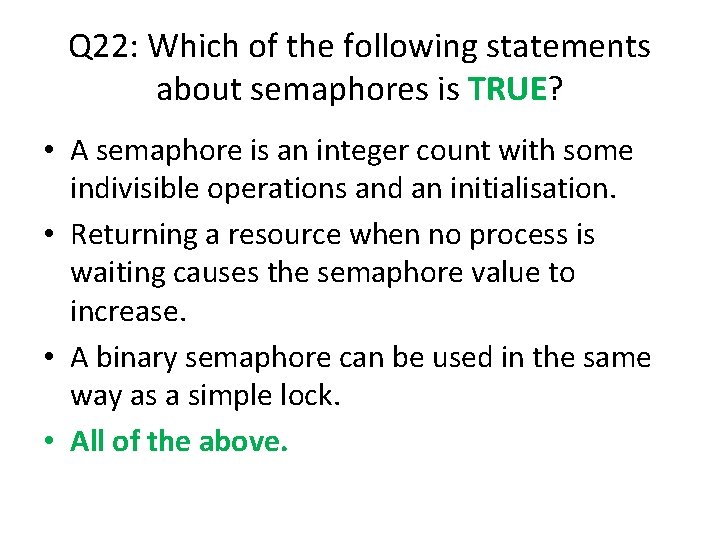 Q22: Which of the following statements about semaphores is TRUE?

• A semaphore is an integer count with some indivisible operations and an initialisation.
• Returning a resource when no process is waiting causes the semaphore value to increase.
• A binary semaphore can be used in the same way as a simple lock.
• All of the above.